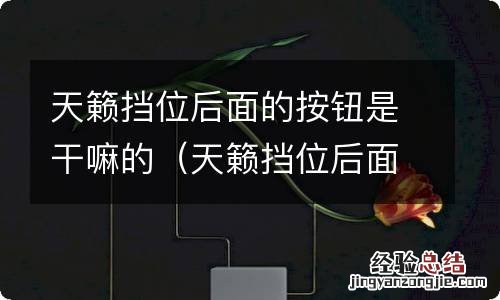 天籁挡位后面的按钮是干嘛的（天籁挡位后面

经验总结
jingyanzongjie.com